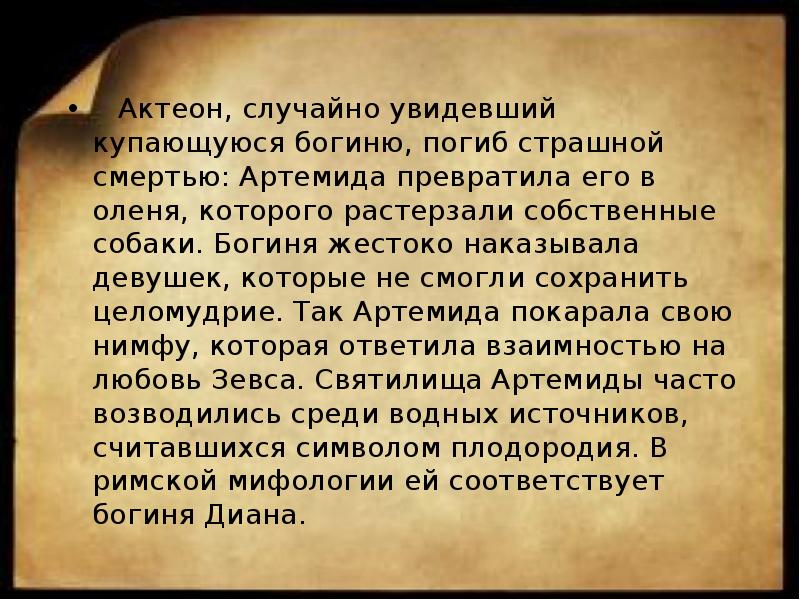 • Актеон, случайно увидевший купающуюся богиню, погиб страшной смертью: Артемида превратила его в оленя, которого растерзали собственные собаки. Богиня жестоко наказывала девушек, которые не смогли сохранить целомудрие. Так Артемида покарала свою нимфу, которая ответила взаимностью на любовь Зевса. Святилища Артемиды часто возводились среди водных источников, считавшихся символом плодородия. В римской мифологии ей соответствует богиня Диана.